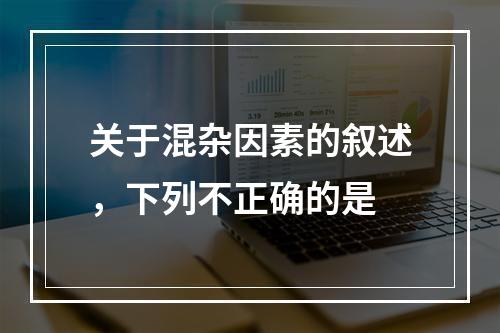 关于混杂因素的叙述，下列不正确的是